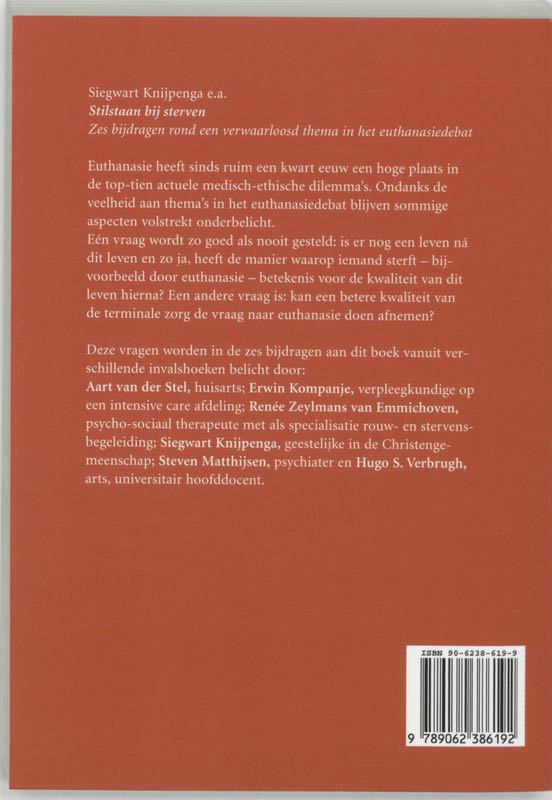 Siegwart Knijpenga e.a.
Stilstaan bij sterven
Zes bijdragen rond een verwaarloosd thema in het euthanasiedebat

Euthanasie heeft sinds ruim een kwart eeuw een hoge plaats in de top-tien actuele medisch-ethische dilemma's. Ondanks de veelheid aan thema's in het euthanasiedebat blijven sommige aspecten volstrekt onderbelicht.
Eén vraag wordt zo goed als nooit gesteld: is er nog een leven ná dit leven en zo ja, heeft de manier waarop iemand sterft – bijvoorbeeld door euthanasie – betekenis voor de kwaliteit van dit leven hierna? Een andere vraag is: kan een betere kwaliteit van de terminale zorg de vraag naar euthanasie doen afnemen?

Deze vragen worden in de zes bijdragen aan dit boek vanuit verschillende invalshoeken belicht door:
Aart van der Stel, huisarts; Erwin Kompanje, verpleegkundige op een intensive care afdeling; Renée Zeylmans van Emmichoven, psycho-sociaal therapeute met als specialisatie rouw- en stervensbegeleiding; Siegwart Knijpenga, geestelijke in de Christengemeenschap; Steven Matthijsen, psychiater en Hugo S. Verbrugh, arts, universitair hoofddocent.

ISBN 90-6238-619-9

9 789062 386192